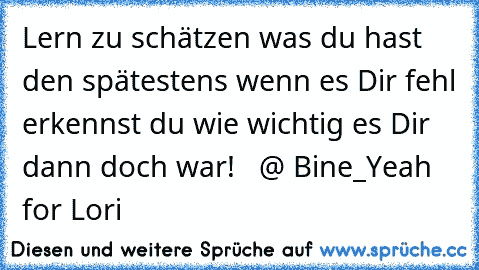 Lern zu schätzen was du hast den spätestens wenn es Dir fehl erkennst du wie wichtig es Dir dann doch war!   @ Bine_Yeah for Lori

Diesen und weitere Sprüche auf www.sprüche.cc